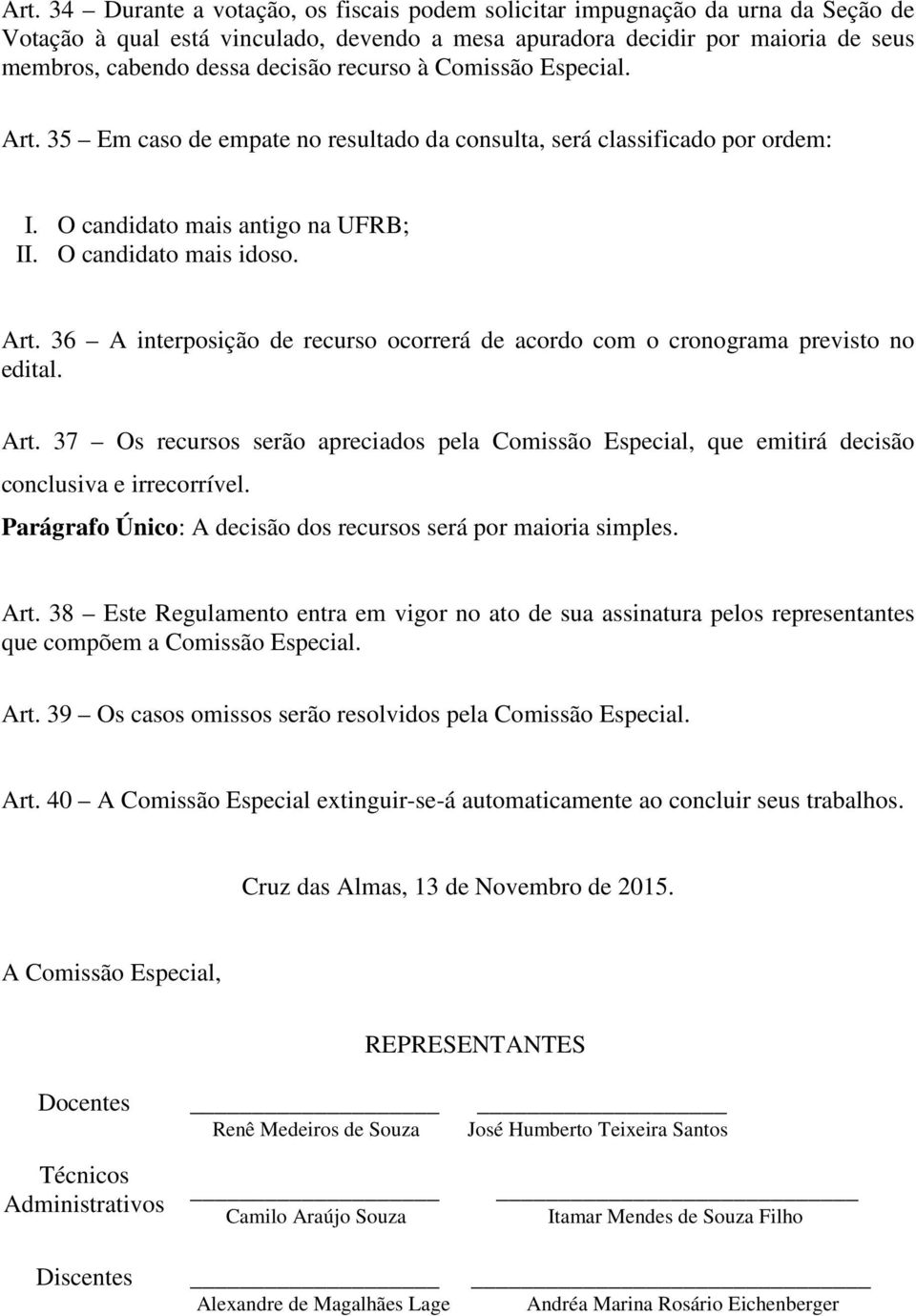 Art. 34 – Durante a votação, os fiscais podem solicitar impugnação da urna da Seção de Votação à qual está vinculado, devendo a mesa apuradora decidir por maioria de seus membros, cabendo dessa decisão recurso à Comissão Especial.

Art. 35 – Em caso de empate no resultado da consulta, será classificado por ordem:

I. O candidato mais antigo na UFRB;
II. O candidato mais idoso.

Art. 36 – A interposição de recurso ocorrerá de acordo com o cronograma previsto no edital.

Art. 37 – Os recursos serão apreciados pela Comissão Especial, que emitirá decisão conclusiva e irrecorrível.
Parágrafo Único: A decisão dos recursos será por maioria simples.

Art. 38 – Este Regulamento entra em vigor no ato de sua assinatura pelos representantes que compõem a Comissão Especial.

Art. 39 – Os casos omissos serão resolvidos pela Comissão Especial.

Art. 40 – A Comissão Especial extinguir-se-á automaticamente ao concluir seus trabalhos.

Cruz das Almas, 13 de Novembro de 2015.

A Comissão Especial,

REPRESENTANTES

Docentes
Renê Medeiros de Souza
José Humberto Teixeira Santos

Técnicos Administrativos
Camilo Araújo Souza
Itamar Mendes de Souza Filho

Discentes
Alexandre de Magalhães Lage
Andréa Marina Rosário Eichenberger